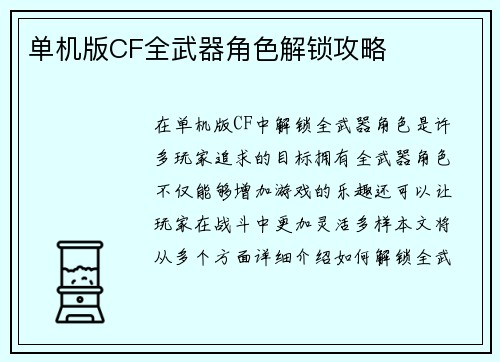 单机版CF全武器角色解锁攻略

在单机版CF中解锁全武器角色是许多玩家追求的目标拥有全武器角色不仅能够增加游戏的乐趣还可以让玩家在战斗中更加灵活多样本文将从多个方面详细介绍如何解锁全武